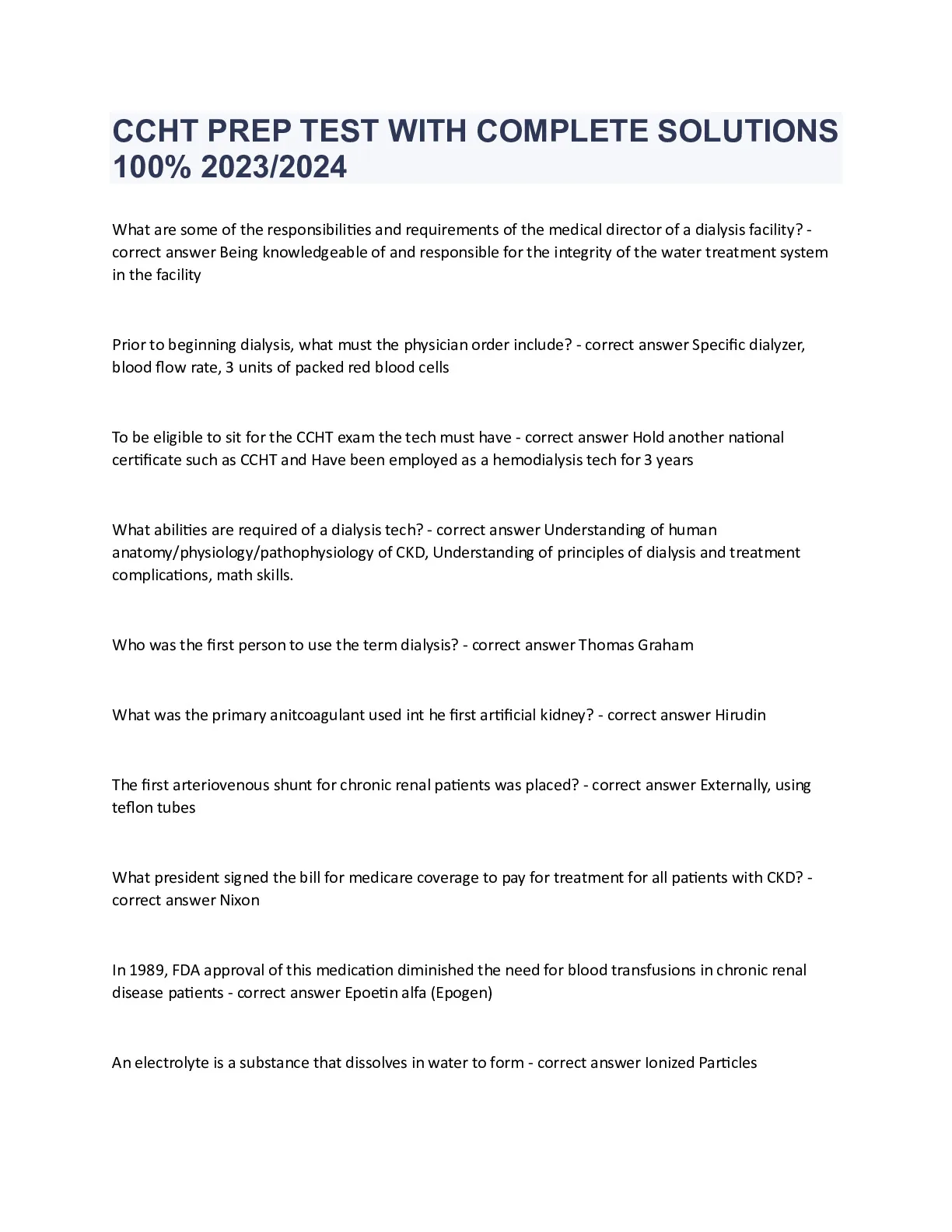 CCHT PREP TEST WITH COMPLETE SOLUTIONS 100% 2023/2024

What are some of the responsibilities and requirements of the medical director of a dialysis facility? - correct answer Being knowledgeable of and responsible for the integrity of the water treatment system in the facility

Prior to beginning dialysis, what must the physician order include? - correct answer Specific dialyzer, blood flow rate, 3 units of packed red blood cells

To be eligible to sit for the CCHT exam the tech must have - correct answer Hold another national certificate such as CCHT and Have been employed as a hemodialysis tech for 3 years

What abilities are required of a dialysis tech? - correct answer Understanding of human anatomy/physiology/pathophysiology of CKD, Understanding of principles of dialysis and treatment complications, math skills.

Who was the first person to use the term dialysis? - correct answer Thomas Graham

What was the primary anitcoagulant used int he first artificial kidney? - correct answer Hirudin

The first arteriovenous shunt for chronic renal patients was placed? - correct answer Externally, using teflon tubes

What president signed the bill for medicare coverage to pay for treatment for all patients with CKD? - correct answer Nixon

In 1989, FDA approval of this medication diminished the need for blood transfusions in chronic renal disease patients - correct answer Epoetin alfa (Epogen)

An electrolyte is a substance that dissolves in water to form - correct answer Ionized Particles